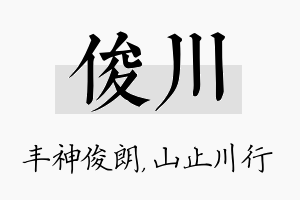 俊川

丰神俊朗，山止川行